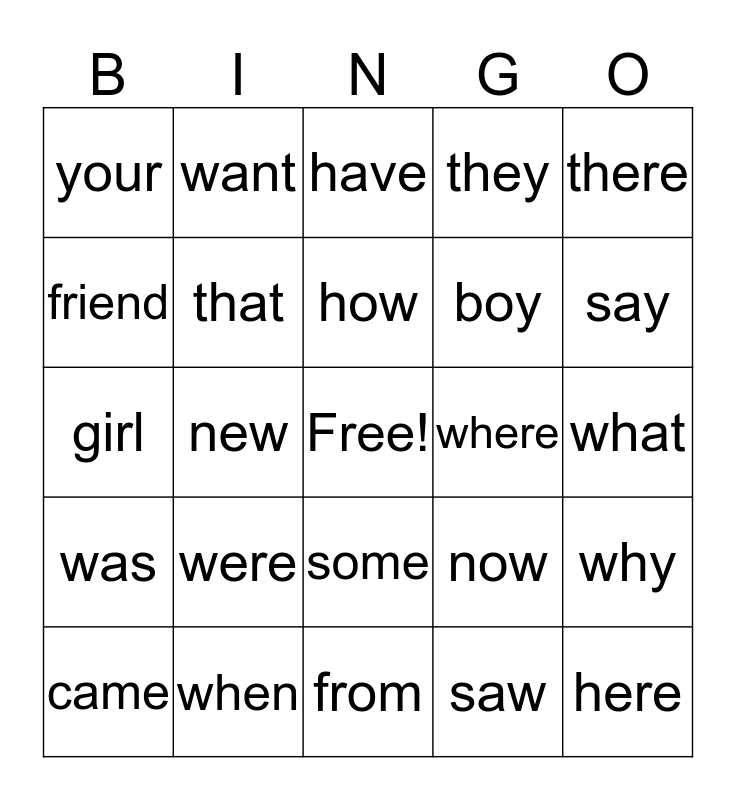 | B | I | N | G | O |
|---|---|---|---|---|
| your | want | have | they | there |
| friend | that | how | boy | say |
| girl | new | Free! | where | what |
| was | were | some | now | why |
| came | when | from | saw | here |